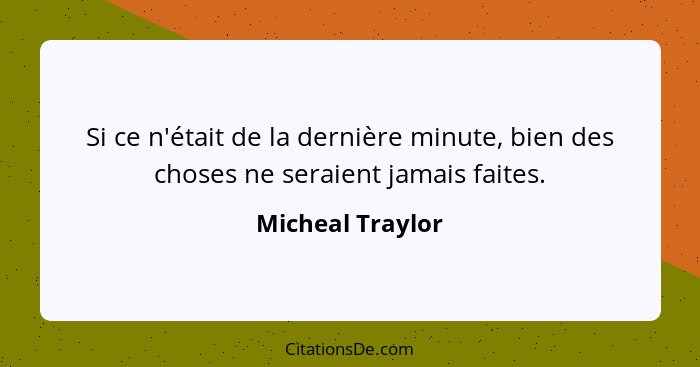 Si ce n'était de la dernière minute, bien des choses ne seraient jamais faites.

Micheal Traylor

CitationsDe.com